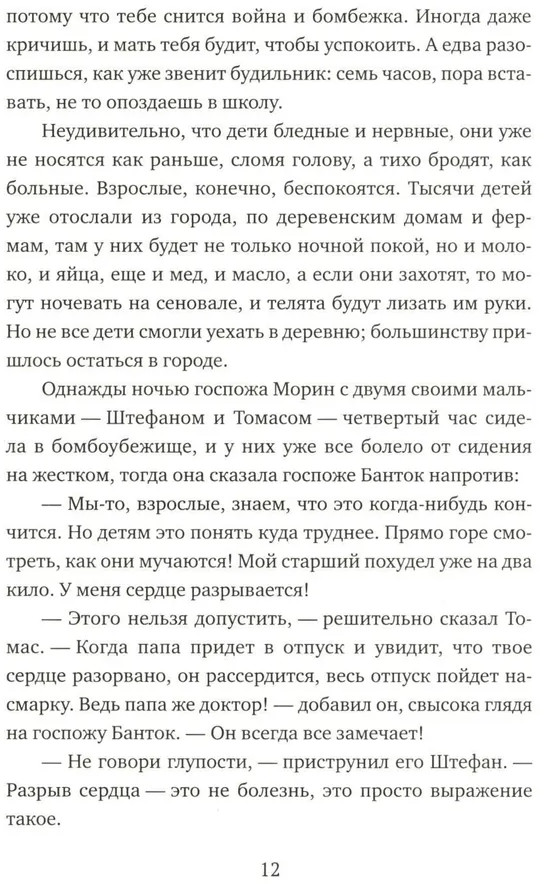 потому что тебе снится война и бомбежка. Иногда даже кричишь, и мать тебя будит, чтобы успокоить. А едва разоспишься, как уже звенит будильник: семь часов, пора вставать, не то опоздаешь в школу.

Неудивительно, что дети бледные и нервные, они уже не носятся как раньше, сломя голову, а тихо бродят, как больные. Взрослые, конечно, беспокоятся. Тысячи детей уже отослали из города, по деревенским домам и фермам, там у них будет не только ночной покой, но и молоко, и яйца, еще и мед, и масло, а если они захотят, то могут ночевать на сеновале, и телята будут лизать им руки. Но не все дети смогли уехать в деревню; большинству пришлось остаться в городе.

Однажды ночью госпожа Морин с двумя своими мальчиками — Штефаном и Томасом — четвертый час сидела в бомбоубежище, и у них уже все болело от сидения на жестком, тогда она сказала госпоже Банток напротив:

— Мы-то, взрослые, знаем, что это когда-нибудь кончится. Но детям это понять куда труднее. Прямо горе смотреть, как они мучаются! Мой старший похудел уже на два кило. У меня сердце разрывается!

— Этого нельзя допустить, — решительно сказал Томас. — Когда папа придет в отпуск и увидит, что твое сердце разорвано, он рассердится, весь отпуск пойдет насмарку. Ведь папа же доктор! — добавил он, свысока глядя на госпожу Банток. — Он всегда все замечает!

— Не говори глупости, — приструнил его Штефан. — Разрыв сердца — это не болезнь, это просто выражение такое.

12